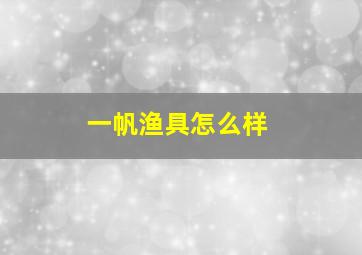 一帆渔具怎么样